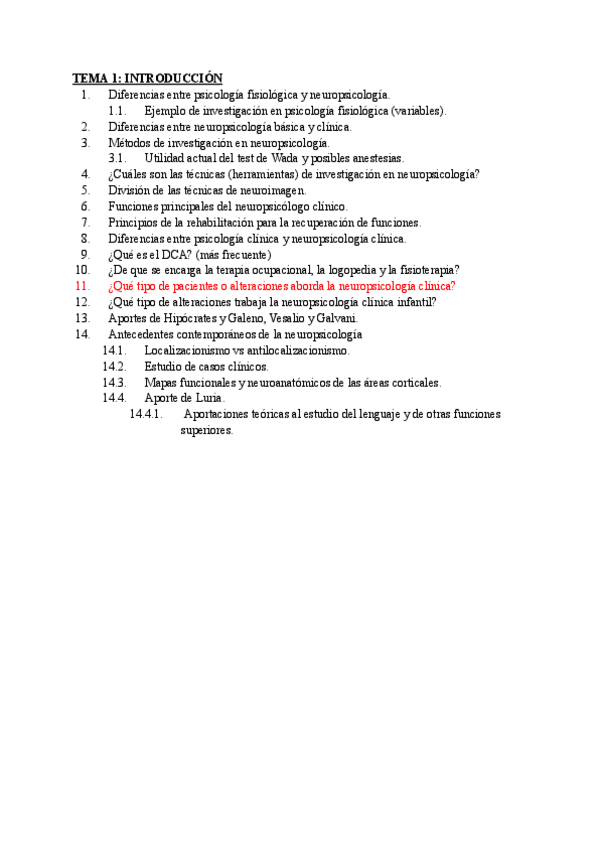 TEMA 1: INTRODUCCIÓN
1. Diferencias entre psicología fisiológica y neuropsicología.
1.1. Ejemplo de investigación en psicología fisiológica (variables).
2. Diferencias entre neuropsicología básica y clínica.
3. Métodos de investigación en neuropsicología.
3.1. Utilidad actual del test de Wada y posibles anestesias.
4. ¿Cuáles son las técnicas (herramientas) de investigación en neuropsicología?
5. División de las técnicas de neuroimagen.
6. Funciones principales del neuropsicólogo clínico.
7. Principios de la rehabilitación para la recuperación de funciones.
8. Diferencias entre psicología clínica y neuropsicología clínica.
9. ¿Qué es el DCA? (más frecuente)
10. ¿De que se encarga la terapia ocupacional, la logopedia y la fisioterapia?
11. ¿Qué tipo de pacientes o alteraciones aborda la neuropsicología clínica?
12. ¿Qué tipo de alteraciones trabaja la neuropsicología clínica infantil?
13. Aportes de Hipócrates y Galeno, Vesalio y Galvani.
14. Antecedentes contemporáneos de la neuropsicología
14.1. Localizacionismo vs antilocalizacionismo.
14.2. Estudio de casos clínicos.
14.3. Mapas funcionales y neuroanatómicos de las áreas corticales.
14.4. Aporte de Luria.
14.4.1. Aportaciones teóricas al estudio del lenguaje y de otras funciones superiores.